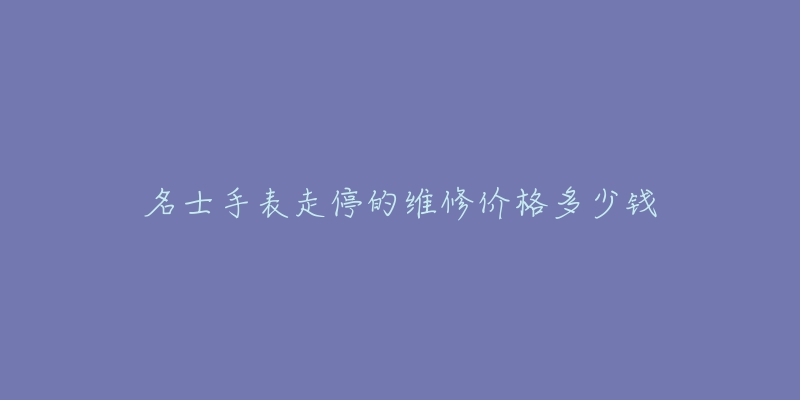 名士手表走停的维修价格多少钱